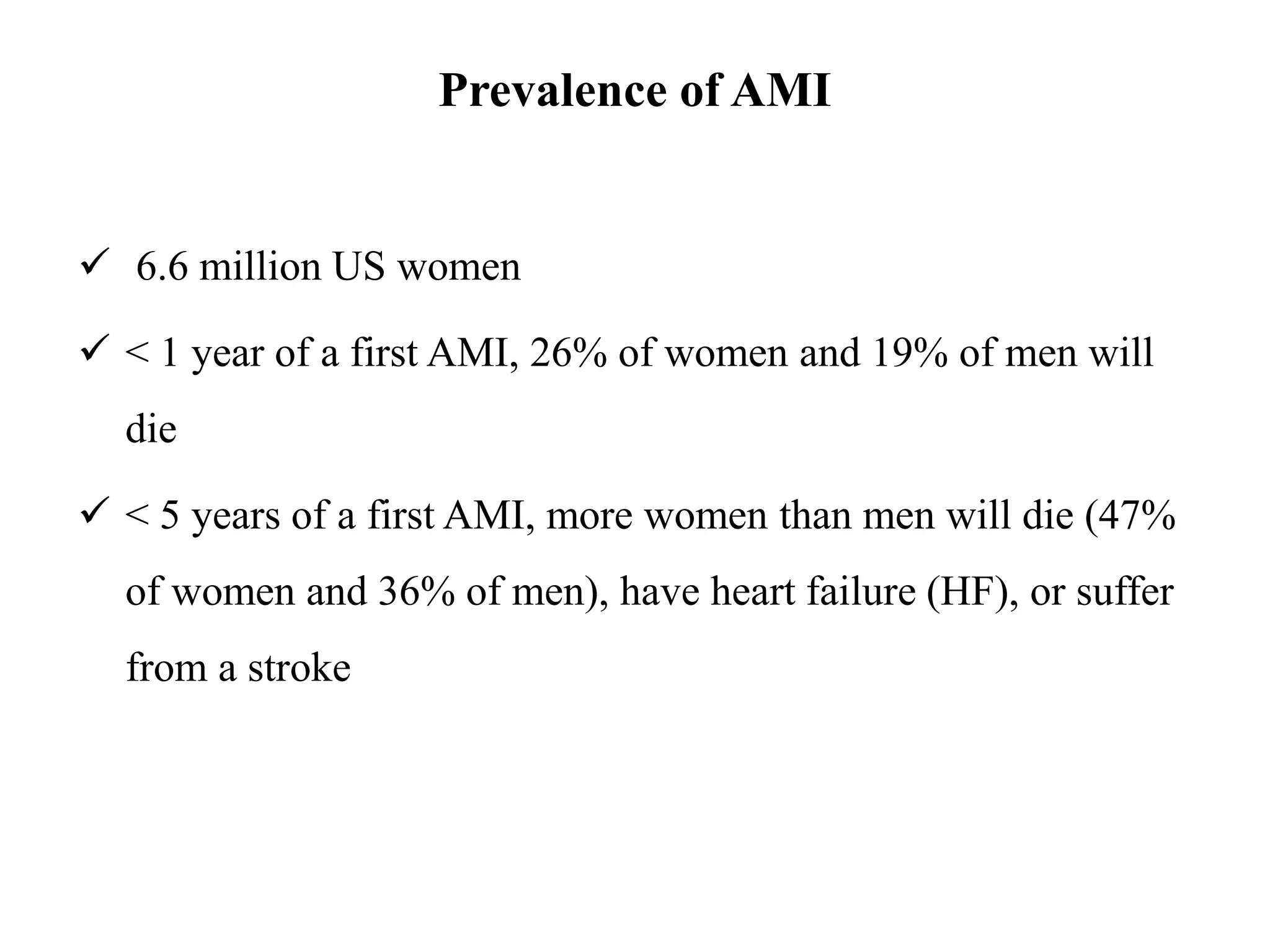 Prevalence of AMI

✓ 6.6 million US women

✓ < 1 year of a first AMI, 26% of women and 19% of men will die

✓ < 5 years of a first AMI, more women than men will die (47% of women and 36% of men), have heart failure (HF), or suffer from a stroke